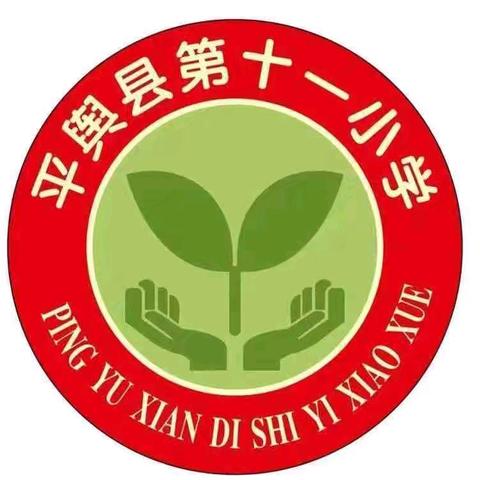 平舆县第十一小学

PING YU XIAN DI SHI YI XIAO XUE